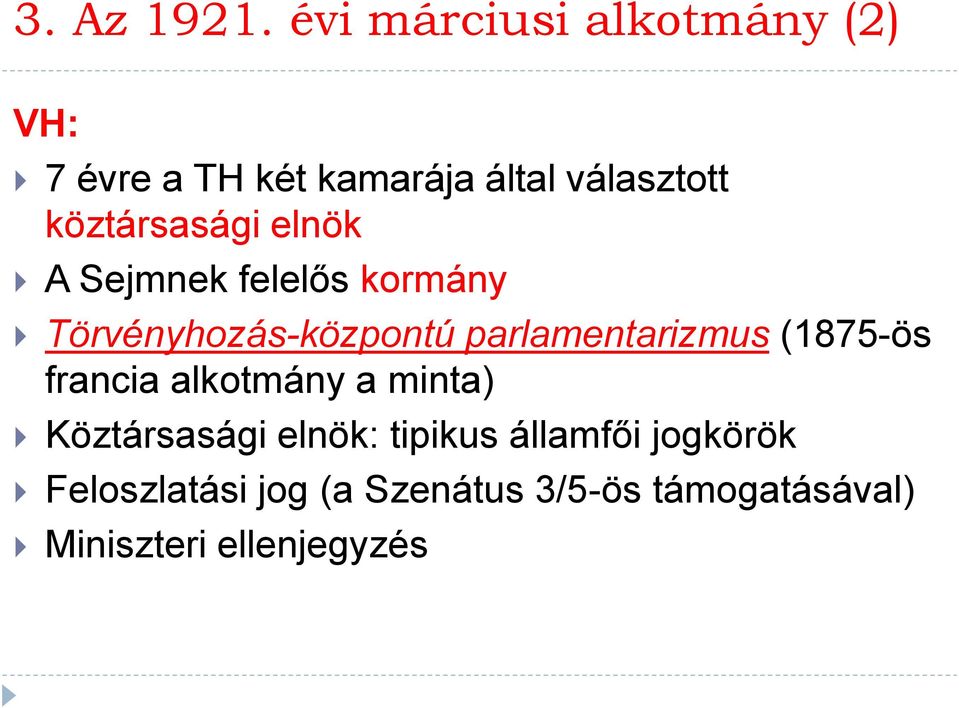 3. Az 1921. évi márciusi alkotmány (2)

VH:

7 évre a TH két kamarája által választott köztársasági elnök

A Sejmnek felelős kormány

Törvényhozás-központú parlamentarizmus (1875-ös francia alkotmány a minta)

Köztársasági elnök: tipikus államfői jogkörök

Feloszlatási jog (a Szenátus 3/5-ös támogatásával)

Miniszteri ellenjegyzés